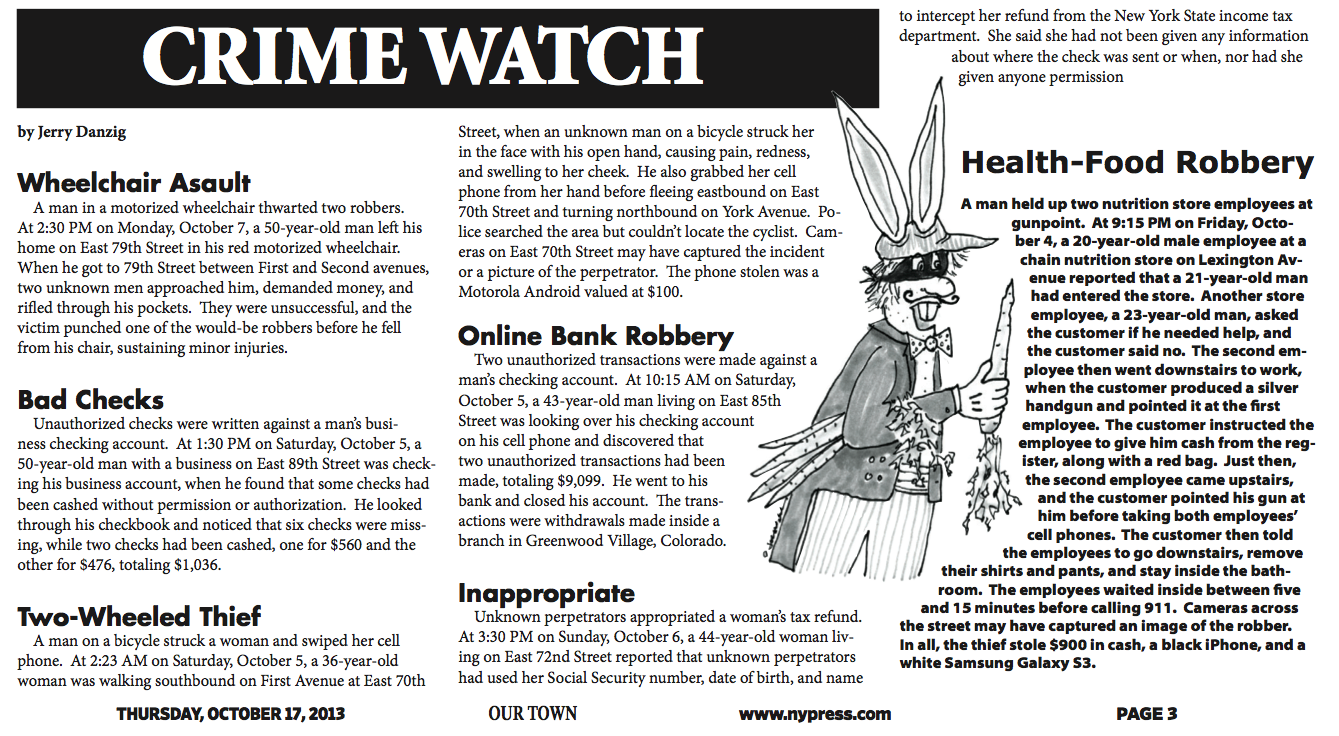 CRIME WATCH

by Jerry Danzig

Wheelchair Asault

A man in a motorized wheelchair thwarted two robbers. At 2:30 PM on Monday, October 7, a 50-year-old man left his home on East 79th Street in his red motorized wheelchair. When he got to 79th Street between First and Second avenues, two unknown men approached him, demanded money, and rifled through his pockets. They were unsuccessful, and the victim punched one of the would-be robbers before he fell from his chair, sustaining minor injuries.

Bad Checks

Unauthorized checks were written against a man's business checking account. At 1:30 PM on Saturday, October 5, a 50-year-old man with a business on East 89th Street was checking his business account, when he found that some checks had been cashed without permission or authorization. He looked through his checkbook and noticed that six checks were missing, while two checks had been cashed, one for $560 and the other for $476, totaling $1,036.

Two-Wheeled Thief

A man on a bicycle struck a woman and swiped her cell phone. At 2:23 AM on Saturday, October 5, a 36-year-old woman was walking southbound on First Avenue at East 70th Street, when an unknown man on a bicycle struck her in the face with his open hand, causing pain, redness, and swelling to her cheek. He also grabbed her cell phone from her hand before fleeing eastbound on East 70th Street and turning northbound on York Avenue. Police searched the area but couldn't locate the cyclist. Cameras on East 70th Street may have captured the incident or a picture of the perpetrator. The phone stolen was a Motorola Android valued at $100.

Online Bank Robbery

Two unauthorized transactions were made against a man's checking account. At 10:15 AM on Saturday, October 5, a 43-year-old man living on East 85th Street was looking over his checking account on his cell phone and discovered that two unauthorized transactions had been made, totaling $9,099. He went to his bank and closed his account. The transactions were withdrawals made inside a branch in Greenwood Village, Colorado.

Inappropriate

Unknown perpetrators appropriated a woman's tax refund. At 3:30 PM on Sunday, October 6, a 44-year-old woman living on East 72nd Street reported that unknown perpetrators had used her Social Security number, date of birth, and name to intercept her refund from the New York State income tax department. She said she had not been given any information about where the check was sent or when, nor had she given anyone permission

Health-Food Robbery

A man held up two nutrition store employees at gunpoint. At 9:15 PM on Friday, October 4, a 20-year-old male employee at a chain nutrition store on Lexington Avenue reported that a 21-year-old man had entered the store. Another store employee, a 23-year-old man, asked the customer if he needed help, and the customer said no. The second employee then went downstairs to work, when the customer produced a silver handgun and pointed it at the first employee. The customer instructed the employee to give him cash from the register, along with a red bag. Just then, the second employee came upstairs, and the customer pointed his gun at him before taking both employees' cell phones. The customer then told the employees to go downstairs, remove their shirts and pants, and stay inside the bathroom. The employees waited inside between five and 15 minutes before calling 911. Cameras across the street may have captured an image of the robber. In all, the thief stole $900 in cash, a black iPhone, and a white Samsung Galaxy S3.

THURSDAY, OCTOBER 17, 2013 OUR TOWN www.nypress.com PAGE 3